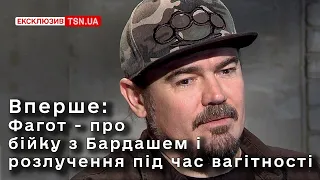 ЕКСКЛЮЗИВ TSN.UA

Вперше:
Фагот - про бійку з Бардашем і розлучення під час вагітності